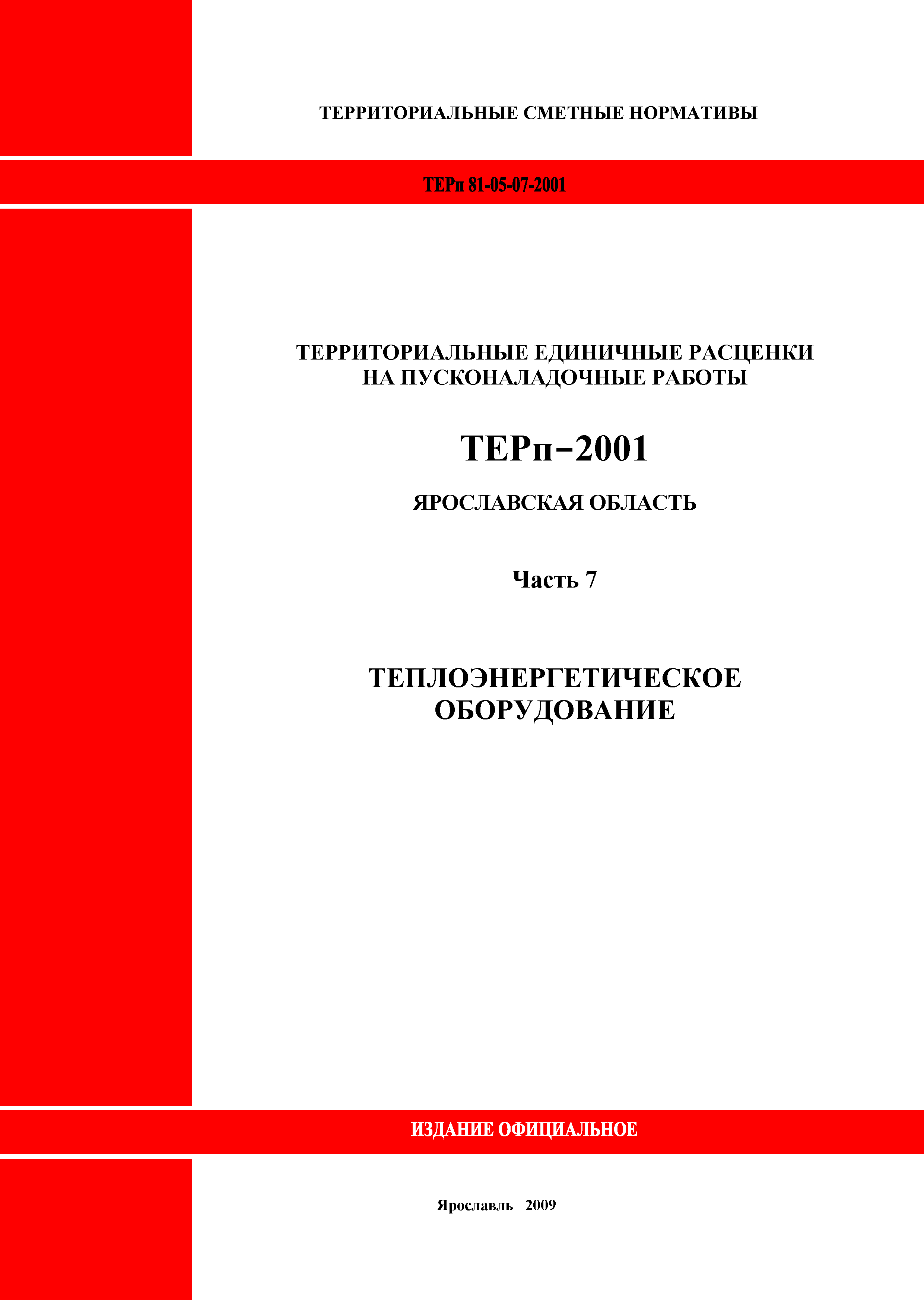 ТЕРРИТОРИАЛЬНЫЕ СМЕТНЫЕ НОРМАТИВЫ

ТЕРп 81-05-07-2001

ТЕРРИТОРИАЛЬНЫЕ ЕДИНИЧНЫЕ РАСЦЕНКИ НА ПУСКОНАЛАДОЧНЫЕ РАБОТЫ

ТЕРп–2001

ЯРОСЛАВСКАЯ ОБЛАСТЬ

Часть 7

ТЕПЛОЭНЕРГЕТИЧЕСКОЕ ОБОРУДОВАНИЕ

ИЗДАНИЕ ОФИЦИАЛЬНОЕ

Ярославль 2009